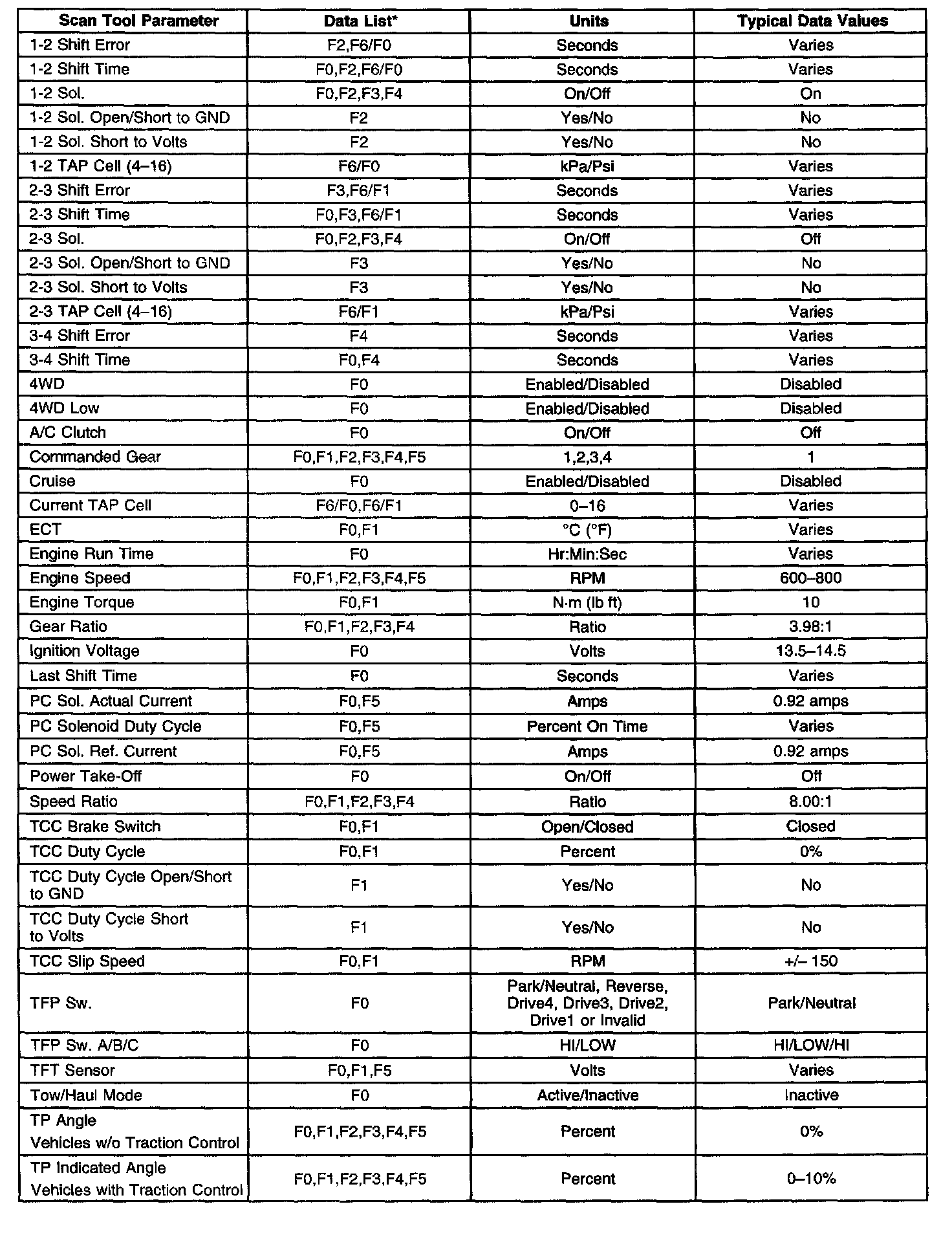 | Scan Tool Parameter | Data List* | Units | Typical Data Values |
|---|---|---|---|
| 1-2 Shift Error | F2,F6/F0 | Seconds | Varies |
| 1-2 Shift Time | F0,F2,F6/F0 | Seconds | Varies |
| 1-2 Sol. | F0,F2,F3,F4 | On/Off | On |
| 1-2 Sol. Open/Short to GND | F2 | Yes/No | No |
| 1-2 Sol. Short to Volts | F2 | Yes/No | No |
| 1-2 TAP Cell (4–16) | F6/F0 | kPa/Psi | Varies |
| 2-3 Shift Error | F3,F6/F1 | Seconds | Varies |
| 2-3 Shift Time | F0,F3,F6/F1 | Seconds | Varies |
| 2-3 Sol. | F0,F2,F3,F4 | On/Off | Off |
| 2-3 Sol. Open/Short to GND | F3 | Yes/No | No |
| 2-3 Sol. Short to Volts | F3 | Yes/No | No |
| 2-3 TAP Cell (4–16) | F6/F1 | kPa/Psi | Varies |
| 3-4 Shift Error | F4 | Seconds | Varies |
| 3-4 Shift Time | F0,F4 | Seconds | Varies |
| 4WD | F0 | Enabled/Disabled | Disabled |
| 4WD Low | F0 | Enabled/Disabled | Disabled |
| A/C Clutch | F0 | On/Off | Off |
| Commanded Gear | F0,F1,F2,F3,F4,F5 | 1,2,3,4 | 1 |
| Cruise | F0 | Enabled/Disabled | Disabled |
| Current TAP Cell | F6/F0,F6/F1 | 0–16 | Varies |
| ECT | F0,F1 | °C (°F) | Varies |
| Engine Run Time | F0 | Hr:Min:Sec | Varies |
| Engine Speed | F0,F1,F2,F3,F4,F5 | RPM | 600–800 |
| Engine Torque | F0,F1 | N·m (lb ft) | 10 |
| Gear Ratio | F0,F1,F2,F3,F4 | Ratio | 3.98:1 |
| Ignition Voltage | F0 | Volts | 13.5–14.5 |
| Last Shift Time | F0 | Seconds | Varies |
| PC Sol. Actual Current | F0,F5 | Amps | 0.92 amps |
| PC Solenoid Duty Cycle | F0,F5 | Percent On Time | Varies |
| PC Sol. Ref. Current | F0,F5 | Amps | 0.92 amps |
| Power Take-Off | F0 | On/Off | Off |
| Speed Ratio | F0,F1,F2,F3,F4 | Ratio | 8.00:1 |
| TCC Brake Switch | F0,F1 | Open/Closed | Closed |
| TCC Duty Cycle | F0,F1 | Percent | 0% |
| TCC Duty Cycle Open/Short to GND | F1 | Yes/No | No |
| TCC Duty Cycle Short to Volts | F1 | Yes/No | No |
| TCC Slip Speed | F0,F1 | RPM | +/– 150 |
| TFP Sw. | F0 | Park/Neutral, Reverse, Drive4, Drive3, Drive2, Drive1 or Invalid | Park/Neutral |
| TFP Sw. A/B/C | F0 | HI/LOW | HI/LOW/HI |
| TFT Sensor | F0,F1,F5 | Volts | Varies |
| Tow/Haul Mode | F0 | Active/Inactive | Inactive |
| TP Angle Vehicles w/o Traction Control | F0,F1,F2,F3,F4,F5 | Percent | 0% |
| TP Indicated Angle Vehicles with Traction Control | F0,F1,F2,F3,F4,F5 | Percent | 0–10% |